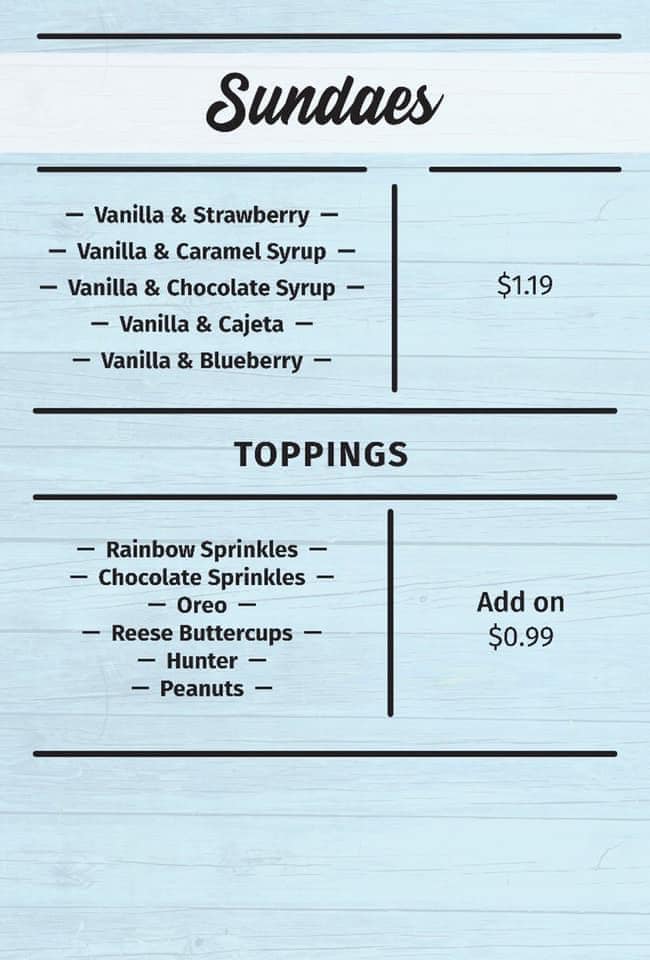 Sundaes

— Vanilla & Strawberry —
— Vanilla & Caramel Syrup —
— Vanilla & Chocolate Syrup —
— Vanilla & Cajeta —
— Vanilla & Blueberry —

$1.19

TOPPINGS

— Rainbow Sprinkles —
— Chocolate Sprinkles —
— Oreo —
— Reese Buttercups —
— Hunter —
— Peanuts —

Add on
$0.99